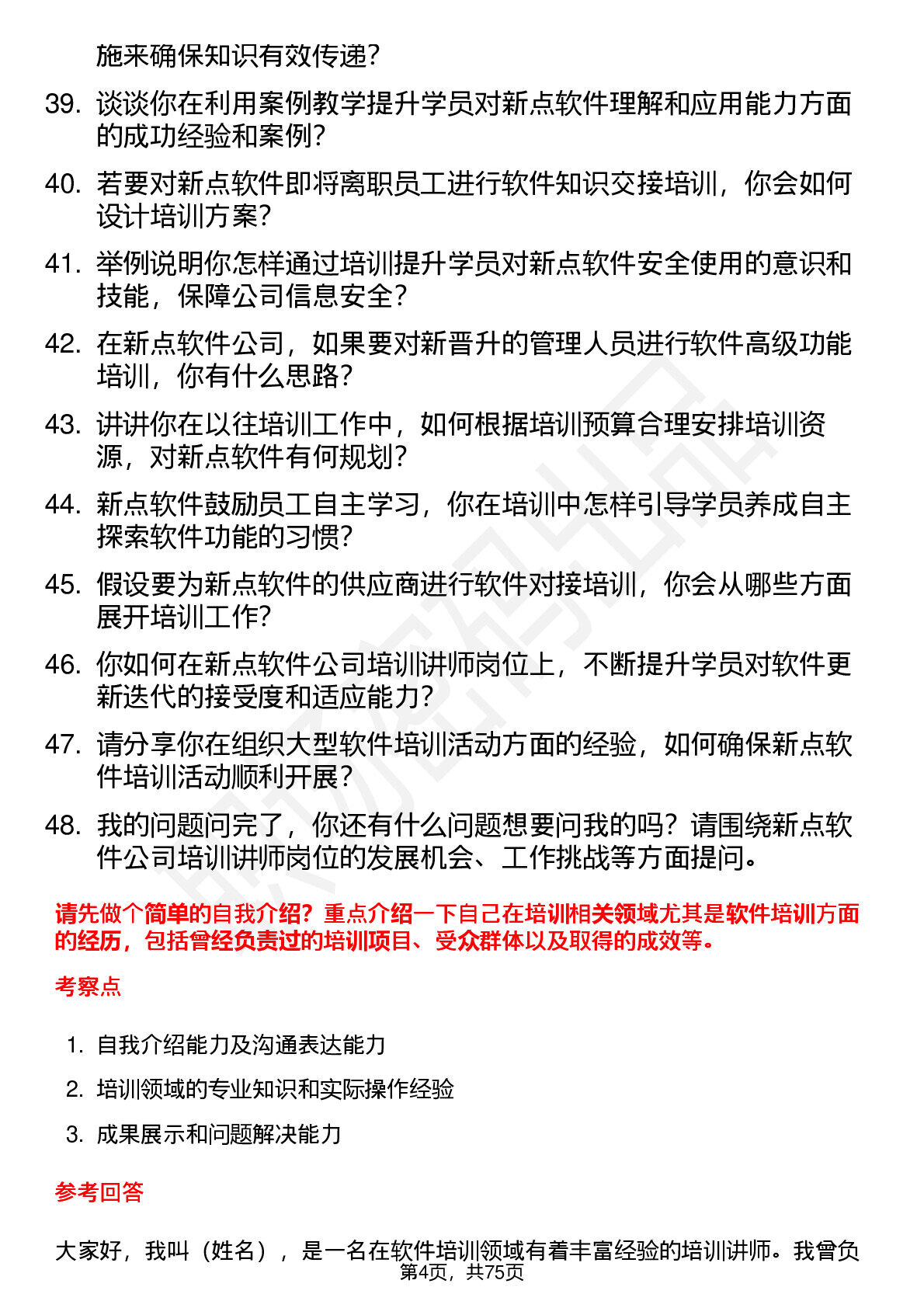 施来确保知识有效传递？

39. 谈谈你在利用案例教学提升学员对新点软件理解和应用能力方面的成功经验和案例？

40. 若要对新点软件即将离职员工进行软件知识交接培训，你会如何设计培训方案？

41. 举例说明你怎样通过培训提升学员对新点软件安全使用的意识和技能，保障公司信息安全？

42. 在新点软件公司，如果要对新晋升的管理人员进行软件高级功能培训，你有什么思路？

43. 讲讲你在以往培训工作中，如何根据培训预算合理安排培训资源，对新点软件有何规划？

44. 新点软件鼓励员工自主学习，你在培训中怎样引导学员养成自主探索软件功能的习惯？

45. 假设要为新点软件的供应商进行软件对接培训，你会从哪些方面展开培训工作？

46. 你如何在新点软件公司培训讲师岗位上，不断提升学员对软件更新迭代的接受度和适应能力？

47. 请分享你在组织大型软件培训活动方面的经验，如何确保新点软件培训活动顺利开展？

48. 我的问题问完了，你还有什么问题想要问我的吗？请围绕新点软件公司培训讲师岗位的发展机会、工作挑战等方面提问。

请先做个简单的自我介绍？重点介绍一下自己在培训相关领域尤其是软件培训方面的经历，包括曾经负责过的培训项目、受众群体以及取得的成效等。

考察点

1. 自我介绍能力及沟通表达能力

2. 培训领域的专业知识和实际操作经验

3. 成果展示和问题解决能力

参考回答

大家好，我叫（姓名），是一名在软件培训领域有着丰富经验的培训讲师。我曾负

第4页，共75页